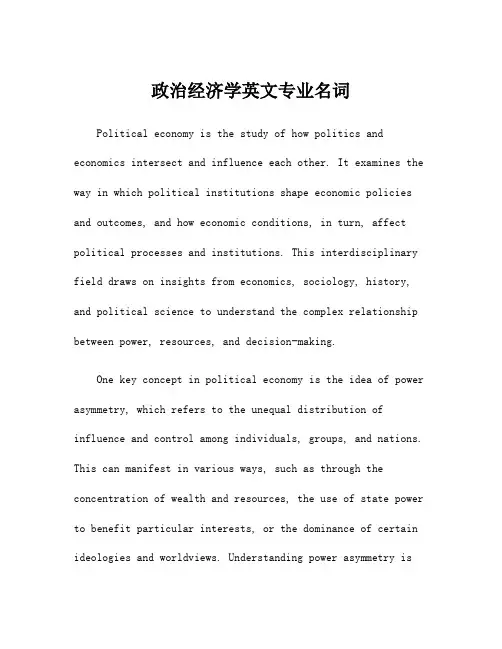 政治经济学英文专业名词

Political economy is the study of how politics and economics intersect and influence each other. It examines the way in which political institutions shape economic policies and outcomes, and how economic conditions, in turn, affect political processes and institutions. This interdisciplinary field draws on insights from economics, sociology, history, and political science to understand the complex relationship between power, resources, and decision-making.

One key concept in political economy is the idea of power asymmetry, which refers to the unequal distribution of influence and control among individuals, groups, and nations. This can manifest in various ways, such as through the concentration of wealth and resources, the use of state power to benefit particular interests, or the dominance of certain ideologies and worldviews. Understanding power asymmetry is